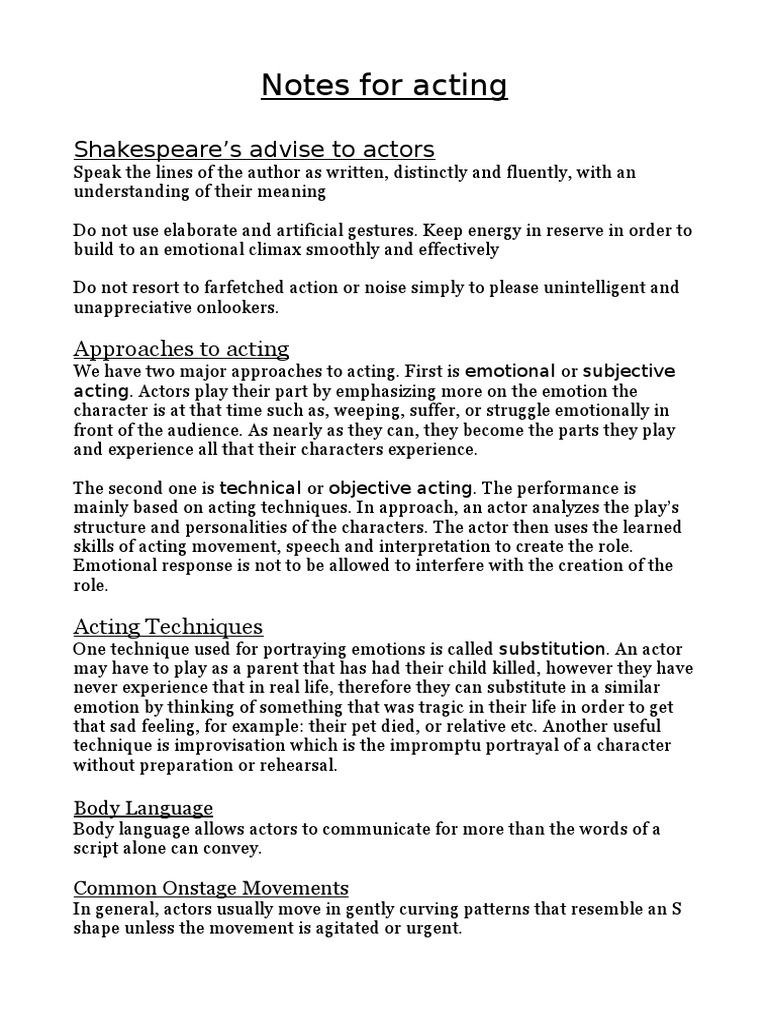 Notes for acting

Shakespeare's advise to actors
Speak the lines of the author as written, distinctly and fluently, with an understanding of their meaning

Do not use elaborate and artificial gestures. Keep energy in reserve in order to build to an emotional climax smoothly and effectively

Do not resort to farfetched action or noise simply to please unintelligent and unappreciative onlookers.

Approaches to acting
We have two major approaches to acting. First is emotional or subjective acting. Actors play their part by emphasizing more on the emotion the character is at that time such as, weeping, suffer, or struggle emotionally in front of the audience. As nearly as they can, they become the parts they play and experience all that their characters experience.

The second one is technical or objective acting. The performance is mainly based on acting techniques. In approach, an actor analyzes the play's structure and personalities of the characters. The actor then uses the learned skills of acting movement, speech and interpretation to create the role. Emotional response is not to be allowed to interfere with the creation of the role.

Acting Techniques
One technique used for portraying emotions is called substitution. An actor may have to play as a parent that has had their child killed, however they have never experience that in real life, therefore they can substitute in a similar emotion by thinking of something that was tragic in their life in order to get that sad feeling, for example: their pet died, or relative etc. Another useful technique is improvisation which is the impromptu portrayal of a character without preparation or rehearsal.

Body Language
Body language allows actors to communicate for more than the words of a script alone can convey.

Common Onstage Movements
In general, actors usually move in gently curving patterns that resemble an S shape unless the movement is agitated or urgent.